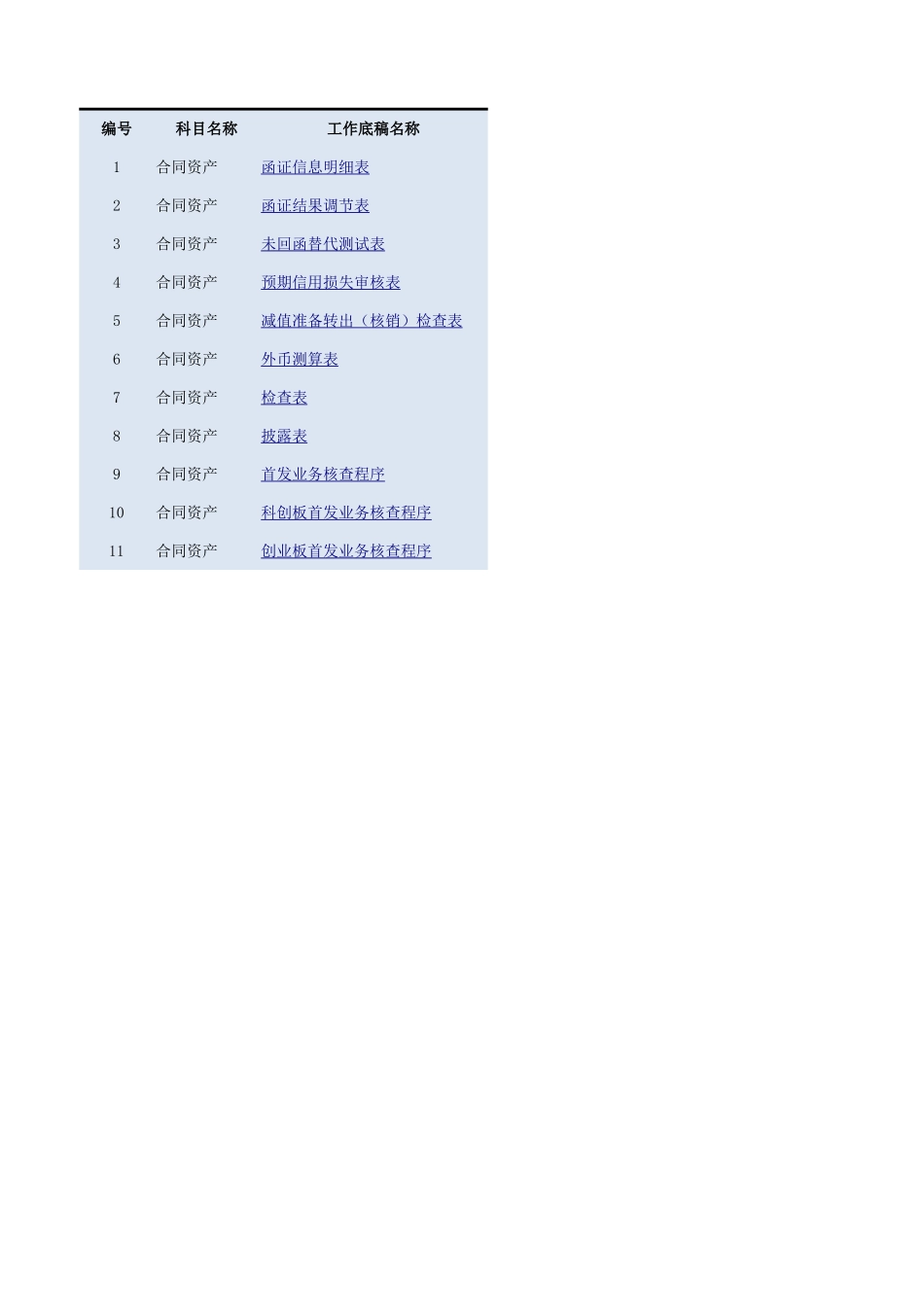 | 编号 | 科目名称 | 工作底稿名称 |
|---|---|---|
| 1 | 合同资产 | 函证信息明细表 |
| 2 | 合同资产 | 函证结果调节表 |
| 3 | 合同资产 | 未回函替代测试表 |
| 4 | 合同资产 | 预期信用损失审核表 |
| 5 | 合同资产 | 减值准备转出（核销）检查表 |
| 6 | 合同资产 | 外币测算表 |
| 7 | 合同资产 | 检查表 |
| 8 | 合同资产 | 披露表 |
| 9 | 合同资产 | 首发业务核查程序 |
| 10 | 合同资产 | 科创板首发业务核查程序 |
| 11 | 合同资产 | 创业板首发业务核查程序 |